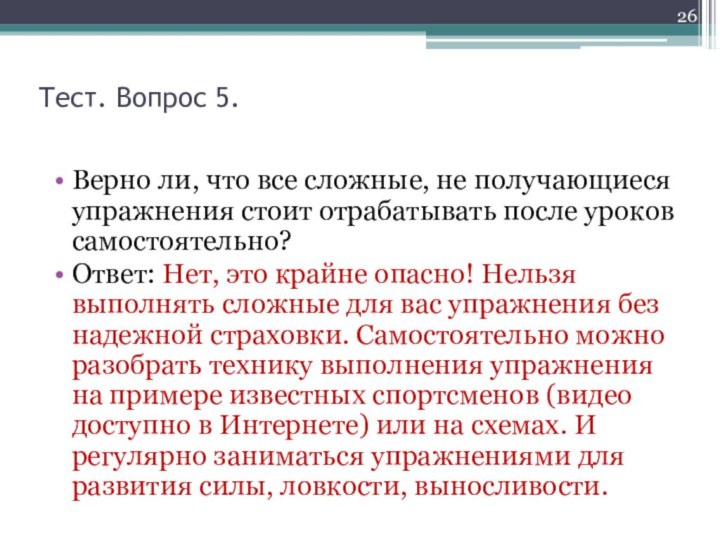 26

Тест. Вопрос 5.

• Верно ли, что все сложные, не получающиеся упражнения стоит отрабатывать после уроков самостоятельно?
• Ответ: Нет, это крайне опасно! Нельзя выполнять сложные для вас упражнения без надежной страховки. Самостоятельно можно разобрать технику выполнения упражнения на примере известных спортсменов (видео доступно в Интернете) или на схемах. И регулярно заниматься упражнениями для развития силы, ловкости, выносливости.